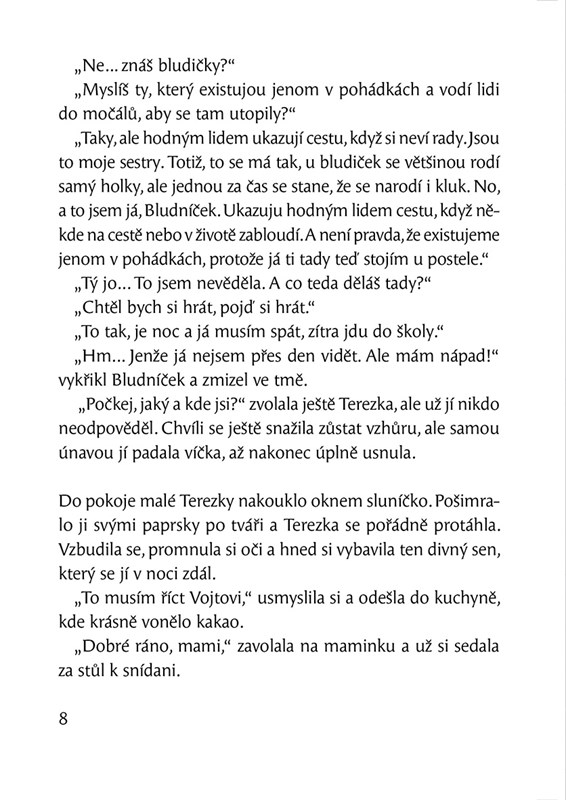 „Ne... znáš bludičky?“

„Myslíš ty, který existujou jenom v pohádkách a vodí lidi do močálů, aby se tam utopily?“

„Taky, ale hodným lidem ukazují cestu, když si neví rady. Jsou to moje sestry. Totiž, to se má tak, u bludiček se většinou rodí samý holky, ale jednou za čas se stane, že se narodí i kluk. No, a to jsem já, Bludníček. Ukazuju hodným lidem cestu, když někde na cestě nebo v životě zabloudí. A není pravda, že existujeme jenom v pohádkách, protože já ti tady teď stojím u postele.“

„Tý jo... To jsem nevěděla. A co teda děláš tady?“

„Chtěl bych si hrát, pojď si hrát.“

„To tak, je noc a já musím spát, zítra jdu do školy.“

„Hm... Jenže já nejsem přes den vidět. Ale mám nápad!“ vykřikl Bludníček a zmizel ve tmě.

„Počkej, jaký a kde jsi?“ zvolala ještě Terezka, ale už jí nikdo neodpověděl. Chvíli se ještě snažila zůstat vzhůru, ale samou únavou jí padala víčka, až nakonec úplně usnula.

Do pokoje malé Terezky nakouklo oknem sluníčko. Pošimralo ji svými paprsky po tváři a Terezka se pořádně protáhla. Vzbudila se, promnula si oči a hned si vybavila ten divný sen, který se jí v noci zdál.

„To musím říct Vojtovi,“ usmyslila si a odešla do kuchyně, kde krásně vonělo kakao.

„Dobré ráno, mami,“ zavolala na maminku a už si sedala za stůl k snídani.

8